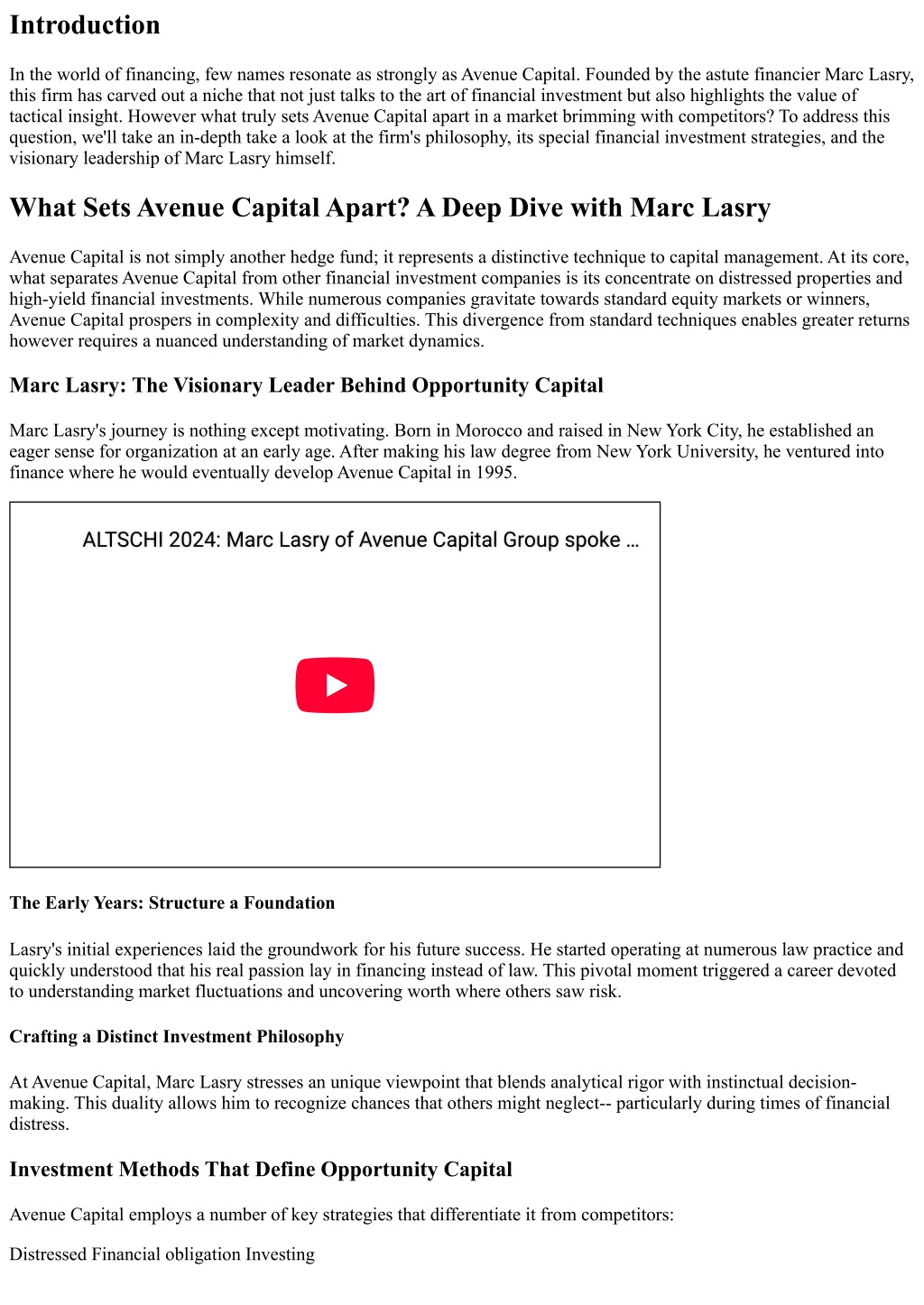 Introduction

In the world of financing, few names resonate as strongly as Avenue Capital. Founded by the astute financier Marc Lasry, this firm has carved out a niche that not just talks to the art of financial investment but also highlights the value of tactical insight. However what truly sets Avenue Capital apart in a market brimming with competitors? To address this question, we'll take an in-depth take a look at the firm's philosophy, its special financial investment strategies, and the visionary leadership of Marc Lasry himself.

What Sets Avenue Capital Apart? A Deep Dive with Marc Lasry

Avenue Capital is not simply another hedge fund; it represents a distinctive technique to capital management. At its core, what separates Avenue Capital from other financial investment companies is its concentrate on distressed properties and high-yield financial investments. While numerous companies gravitate towards standard equity markets or winners, Avenue Capital prospers in complexity and difficulties. This divergence from standard techniques enables greater returns however requires a nuanced understanding of market dynamics.

Marc Lasry: The Visionary Leader Behind Opportunity Capital

Marc Lasry's journey is nothing except motivating. Born in Morocco and raised in New York City, he established an eager sense for organization at an early age. After making his law degree from New York University, he ventured into finance where he would eventually develop Avenue Capital in 1995.

ALTSCHI 2024: Marc Lasry of Avenue Capital Group spoke ...

The Early Years: Structure a Foundation

Lasry's initial experiences laid the groundwork for his future success. He started operating at numerous law practice and quickly understood that his real passion lay in financing instead of law. This pivotal moment triggered a career devoted to understanding market fluctuations and uncovering worth where others saw risk.

Crafting a Distinct Investment Philosophy

At Avenue Capital, Marc Lasry stresses an unique viewpoint that blends analytical rigor with instinctual decision-making. This duality allows him to recognize chances that others might neglect-- particularly during times of financial distress.

Investment Methods That Define Opportunity Capital

Avenue Capital employs a number of key strategies that differentiate it from competitors:

Distressed Financial obligation Investing